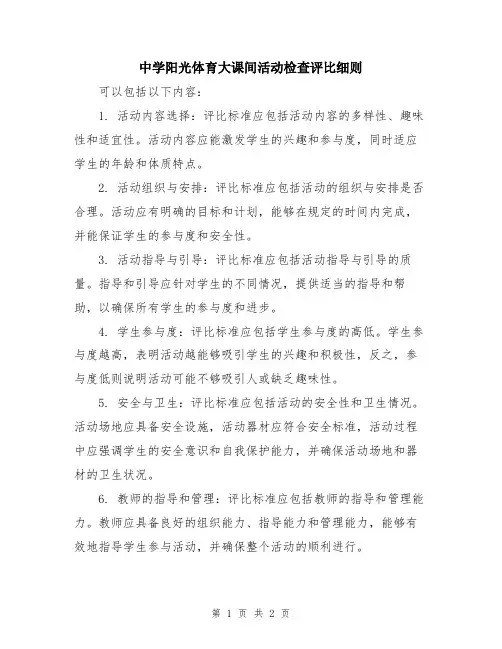 中学阳光体育大课间活动检查评比细则

可以包括以下内容：

1. 活动内容选择：评比标准应包括活动内容的多样性、趣味性和适宜性。活动内容应能激发学生的兴趣和参与度，同时适应学生的年龄和体质特点。

2. 活动组织与安排：评比标准应包括活动的组织与安排是否合理。活动应有明确的目标和计划，能够在规定的时间内完成，并能保证学生的参与度和安全性。

3. 活动指导与引导：评比标准应包括活动指导与引导的质量。指导和引导应针对学生的不同情况，提供适当的指导和帮助，以确保所有学生的参与度和进步。

4. 学生参与度：评比标准应包括学生参与度的高低。学生参与度越高，表明活动越能够吸引学生的兴趣和积极性，反之，参与度低则说明活动可能不够吸引人或缺乏趣味性。

5. 安全与卫生：评比标准应包括活动的安全性和卫生情况。活动场地应具备安全设施，活动器材应符合安全标准，活动过程中应强调学生的安全意识和自我保护能力，并确保活动场地和器材的卫生状况。

6. 教师的指导和管理：评比标准应包括教师的指导和管理能力。教师应具备良好的组织能力、指导能力和管理能力，能够有效地指导学生参与活动，并确保整个活动的顺利进行。

第 1 页 共 2 页